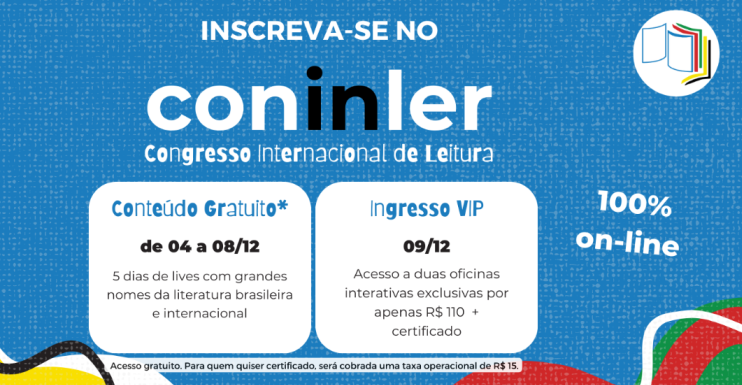 INSCREVA-SE NO

coninler

Congresso Internacional de Leitura

Conteúdo Gratuito*

de 04 a 08/12

5 dias de lives com grandes nomes da literatura brasileira e internacional

Ingresso VIP

09/12

Acesso a duas oficinas interativas exclusivas por apenas R$ 110 + certificado

100% on-line

Acesso gratuito. Para quem quiser certificado, será cobrada uma taxa operacional de R$ 15.